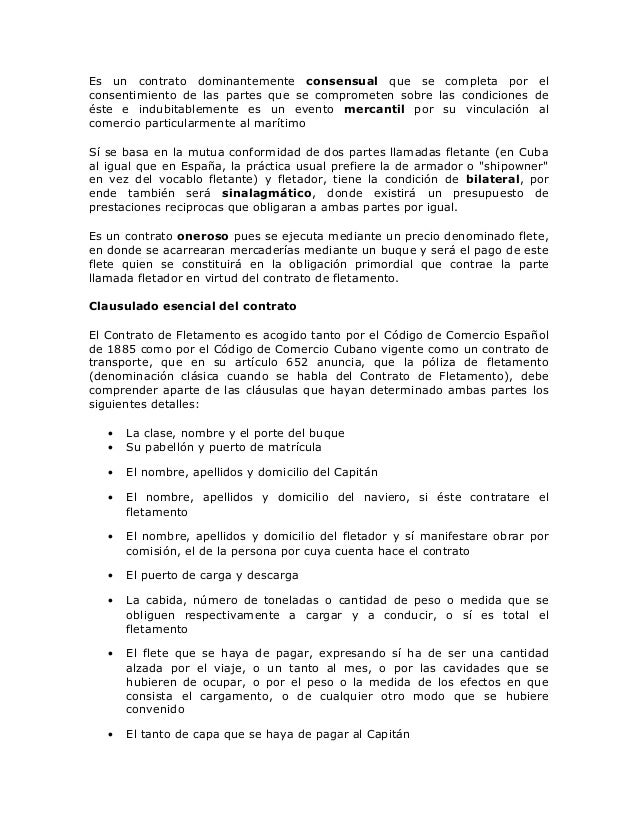 Es un contrato dominantemente consensual que se completa por el consentimiento de las partes que se comprometen sobre las condiciones de éste e indubitablemente es un evento mercantil por su vinculación al comercio particularmente al marítimo

Sí se basa en la mutua conformidad de dos partes llamadas fletante (en Cuba al igual que en España, la práctica usual prefiere la de armador o "shipowner" en vez del vocablo fletante) y fletador, tiene la condición de bilateral, por ende también será sinalagmático, donde existirá un presupuesto de prestaciones reciprocas que obligaran a ambas partes por igual.

Es un contrato oneroso pues se ejecuta mediante un precio denominado flete, en donde se acarrearan mercaderías mediante un buque y será el pago de este flete quien se constituirá en la obligación primordial que contrae la parte llamada fletador en virtud del contrato de fletamento.

Clausulado esencial del contrato

El Contrato de Fletamento es acogido tanto por el Código de Comercio Español de 1885 como por el Código de Comercio Cubano vigente como un contrato de transporte, que en su artículo 652 anuncia, que la póliza de fletamento (denominación clásica cuando se habla del Contrato de Fletamento), debe comprender aparte de las cláusulas que hayan determinado ambas partes los siguientes detalles:

• La clase, nombre y el porte del buque
• Su pabellón y puerto de matrícula

• El nombre, apellidos y domicilio del Capitán

• El nombre, apellidos y domicilio del naviero, si éste contratare el fletamento

• El nombre, apellidos y domicilio del fletador y sí manifestare obrar por comisión, el de la persona por cuya cuenta hace el contrato

• El puerto de carga y descarga

• La cabida, número de toneladas o cantidad de peso o medida que se obliguen respectivamente a cargar y a conducir, o sí es total el fletamento

• El flete que se haya de pagar, expresando sí ha de ser una cantidad alzada por el viaje, o un tanto al mes, o por las cavidades que se hubieren de ocupar, o por el peso o la medida de los efectos en que consista el cargamento, o de cualquier otro modo que se hubiere convenido

• El tanto de capa que se haya de pagar al Capitán